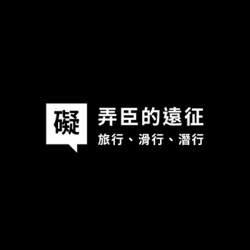 礙

弄臣的遠征

旅行、滑行、潛行